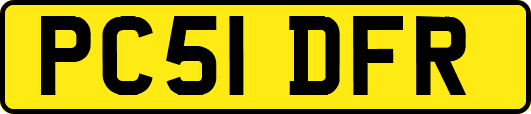 PC51 DFR